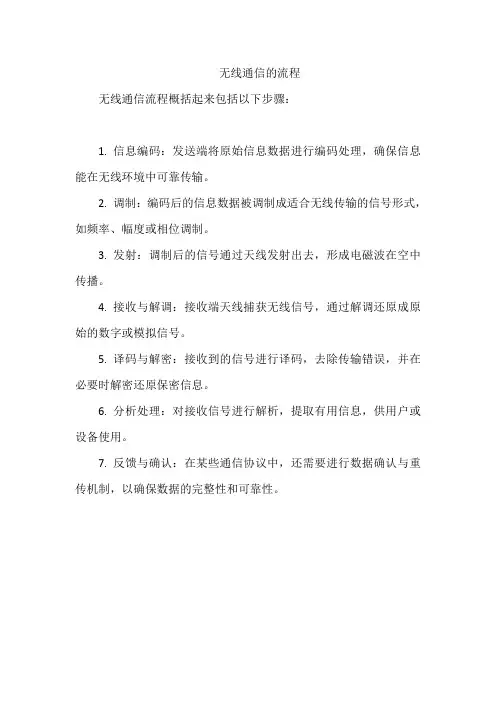 无线通信的流程

无线通信流程概括起来包括以下步骤：

1. 信息编码：发送端将原始信息数据进行编码处理，确保信息能在无线环境中可靠传输。

2. 调制：编码后的信息数据被调制成适合无线传输的信号形式，如频率、幅度或相位调制。

3. 发射：调制后的信号通过天线发射出去，形成电磁波在空中传播。

4. 接收与解调：接收端天线捕获无线信号，通过解调还原成原始的数字或模拟信号。

5. 译码与解密：接收到的信号进行译码，去除传输错误，并在必要时解密还原保密信息。

6. 分析处理：对接收信号进行解析，提取有用信息，供用户或设备使用。

7. 反馈与确认：在某些通信协议中，还需要进行数据确认与重传机制，以确保数据的完整性和可靠性。